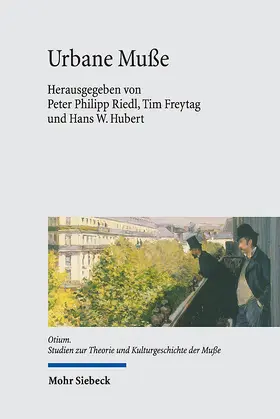 Urbane Muße

Herausgegeben von
Peter Philipp Riedl, Tim Freytag
und Hans W. Hubert

Otium.
Studien zur Theorie und Kulturgeschichte der Muße

Mohr Siebeck